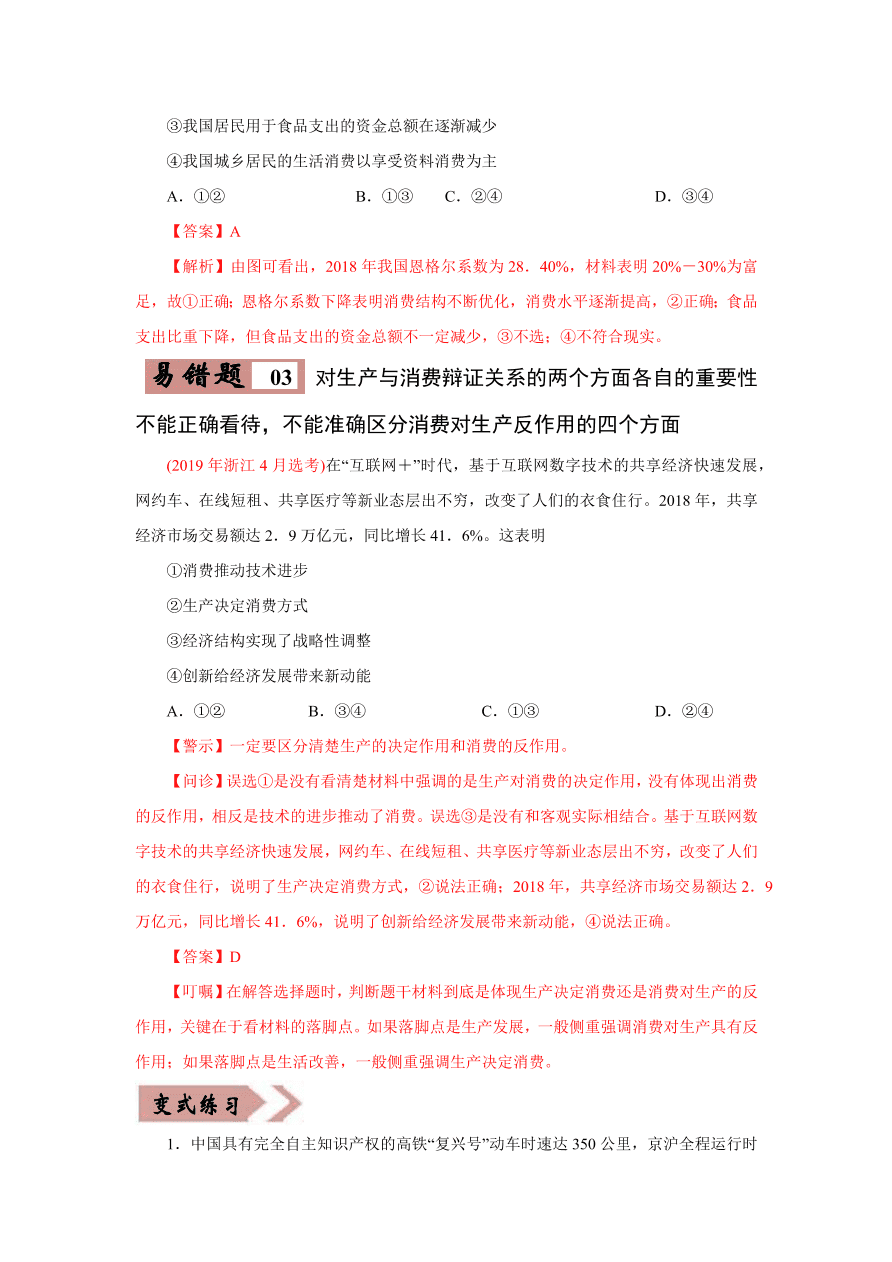 ③我国居民用于食品支出的资金总额在逐渐减少

④我国城乡居民的生活消费以享受资料消费为主

A．①②　　B．①③　　C．②④　　D．③④

【答案】A

【解析】由图可看出，2018 年我国恩格尔系数为 28．40%，材料表明 20%－30%为富足，故①正确；恩格尔系数下降表明消费结构不断优化，消费水平逐渐提高，②正确；食品支出比重下降，但食品支出的资金总额不一定减少，③不选；④不符合现实。

易错题 03 对生产与消费辩证关系的两个方面各自的重要性不能正确看待，不能准确区分消费对生产反作用的四个方面

(2019 年浙江 4 月选考)在“互联网＋”时代，基于互联网数字技术的共享经济快速发展，网约车、在线短租、共享医疗等新业态层出不穷，改变了人们的衣食住行。2018 年，共享经济市场交易额达 2．9 万亿元，同比增长 41．6%。这表明

①消费推动技术进步

②生产决定消费方式

③经济结构实现了战略性调整

④创新给经济发展带来新动能

A．①②　　B．③④　　C．①③　　D．②④

【警示】一定要区分清楚生产的决定作用和消费的反作用。

【问诊】误选①是没有看清楚材料中强调的是生产对消费的决定作用，没有体现出消费的反作用，相反是技术的进步推动了消费。误选③是没有和客观实际相结合。基于互联网数字技术的共享经济快速发展，网约车、在线短租、共享医疗等新业态层出不穷，改变了人们的衣食住行，说明了生产决定消费方式，②说法正确；2018 年，共享经济市场交易额达 2．9 万亿元，同比增长 41．6%，说明了创新给经济发展带来新动能，④说法正确。

【答案】D

【叮嘱】在解答选择题时，判断题干材料到底是体现生产决定消费还是消费对生产的反作用，关键在于看材料的落脚点。如果落脚点是生产发展，一般侧重强调消费对生产具有反作用；如果落脚点是生活改善，一般侧重强调生产决定消费。

变式练习

1．中国具有完全自主知识产权的高铁“复兴号”动车时速达 350 公里，京沪全程运行时